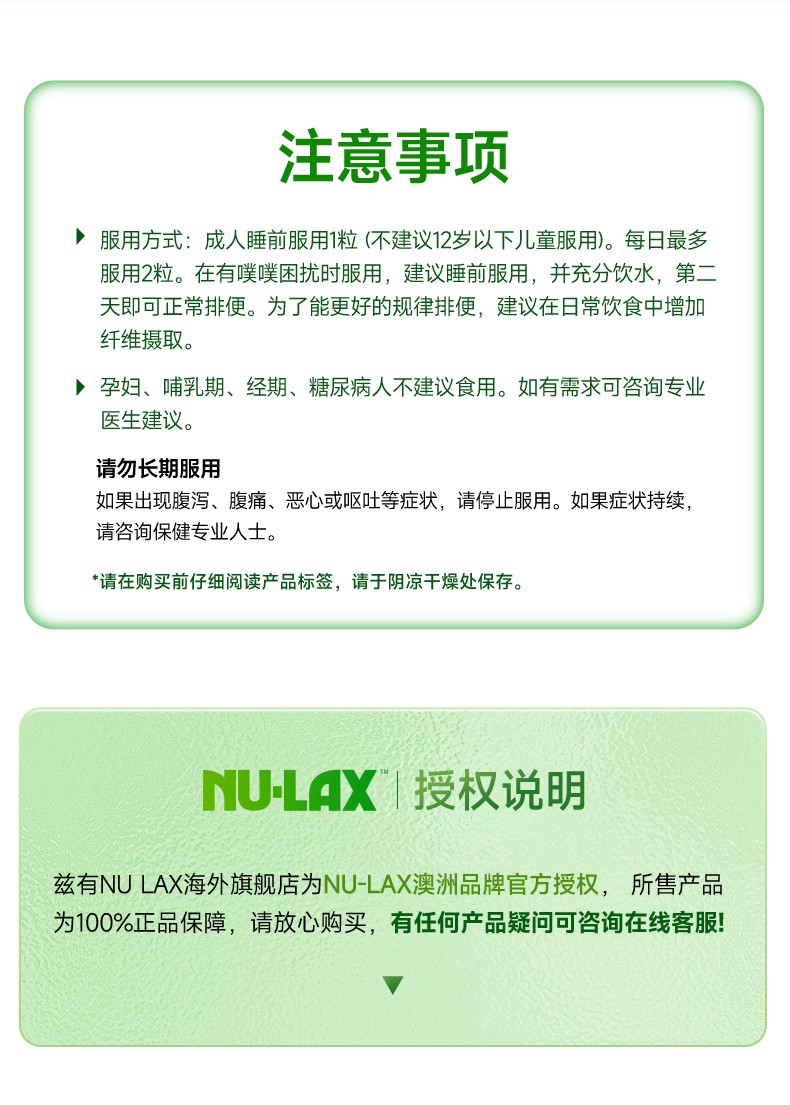 注意事项

服用方式：成人睡前服用1粒 (不建议12岁以下儿童服用)。每日最多服用2粒。在有噗噗困扰时服用，建议睡前服用，并充分饮水，第二天即可正常排便。为了能更好的规律排便，建议在日常饮食中增加纤维摄取。

孕妇、哺乳期、经期、糖尿病人不建议食用。如有需求可咨询专业医生建议。

请勿长期服用
如果出现腹泻、腹痛、恶心或呕吐等症状，请停止服用。如果症状持续，请咨询保健专业人士。

*请在购买前仔细阅读产品标签，请于阴凉干燥处保存。

NU-LAX™ 授权说明

兹有NU LAX海外旗舰店为NU-LAX澳洲品牌官方授权， 所售产品为100%正品保障，请放心购买，有任何产品疑问可咨询在线客服!